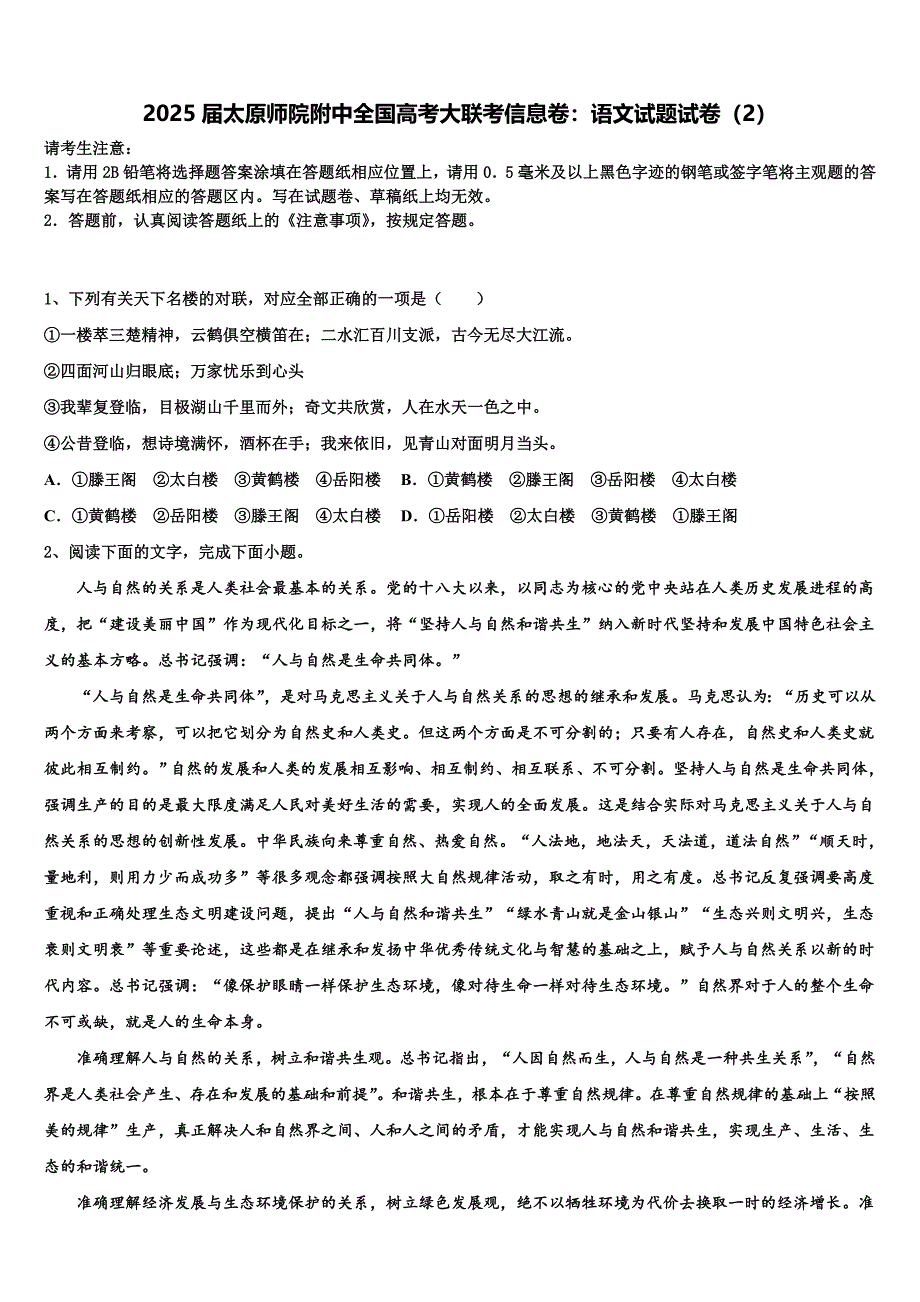 2025 届太原师院附中全国高考大联考信息卷：语文试题试卷（2）

请考生注意：
1．请用 2B 铅笔将选择题答案涂填在答题纸相应位置上，请用 0．5 毫米及以上黑色字迹的钢笔或签字笔将主观题的答案写在答题纸相应的答题区内。写在试题卷、草稿纸上均无效。
2．答题前，认真阅读答题纸上的《注意事项》，按规定答题。

1、下列有关天下名楼的对联，对应全部正确的一项是（　　）
①一楼萃三楚精神，云鹤俱空横笛在；二水汇百川支派，古今无尽大江流。
②四面河山归眼底；万家忧乐到心头
③我辈复登临，目极湖山千里而外；奇文共欣赏，人在水天一色之中。
④公昔登临，想诗境满怀，酒杯在手；我来依旧，见青山对面明月当头。
A．①滕王阁　②太白楼　③黄鹤楼　④岳阳楼　B．①黄鹤楼　②滕王阁　③岳阳楼　④太白楼
C．①黄鹤楼　②岳阳楼　③滕王阁　④太白楼　D．①岳阳楼　②太白楼　③黄鹤楼　①滕王阁
2、阅读下面的文字，完成下面小题。

人与自然的关系是人类社会最基本的关系。党的十八大以来，以同志为核心的党中央站在人类历史发展进程的高度，把“建设美丽中国”作为现代化目标之一，将“坚持人与自然和谐共生”纳入新时代坚持和发展中国特色社会主义的基本方略。总书记强调：“人与自然是生命共同体。”

“人与自然是生命共同体”，是对马克思主义关于人与自然关系的思想的继承和发展。马克思认为：“历史可以从两个方面来考察，可以把它划分为自然史和人类史。但这两个方面是不可分割的；只要有人存在，自然史和人类史就彼此相互制约。”自然的发展和人类的发展相互影响、相互制约、相互联系、不可分割。坚持人与自然是生命共同体，强调生产的目的是最大限度满足人民对美好生活的需要，实现人的全面发展。这是结合实际对马克思主义关于人与自然关系的思想的创新性发展。中华民族向来尊重自然、热爱自然。“人法地，地法天，天法道，道法自然”“顺天时，量地利，则用力少而成功多”等很多观念都强调按照大自然规律活动，取之有时，用之有度。总书记反复强调要高度重视和正确处理生态文明建设问题，提出“人与自然和谐共生”“绿水青山就是金山银山”“生态兴则文明兴，生态衰则文明衰”等重要论述，这些都是在继承和发扬中华优秀传统文化与智慧的基础之上，赋予人与自然关系以新的时代内容。总书记强调：“像保护眼睛一样保护生态环境，像对待生命一样对待生态环境。”自然界对于人的整个生命不可或缺，就是人的生命本身。

准确理解人与自然的关系，树立和谐共生观。总书记指出，“人因自然而生，人与自然是一种共生关系”，“自然界是人类社会产生、存在和发展的基础和前提”。和谐共生，根本在于尊重自然规律。在尊重自然规律的基础上“按照美的规律”生产，真正解决人和自然界之间、人和人之间的矛盾，才能实现人与自然和谐共生，实现生产、生活、生态的和谐统一。

准确理解经济发展与生态环境保护的关系，树立绿色发展观，绝不以牺牲环境为代价去换取一时的经济增长。准